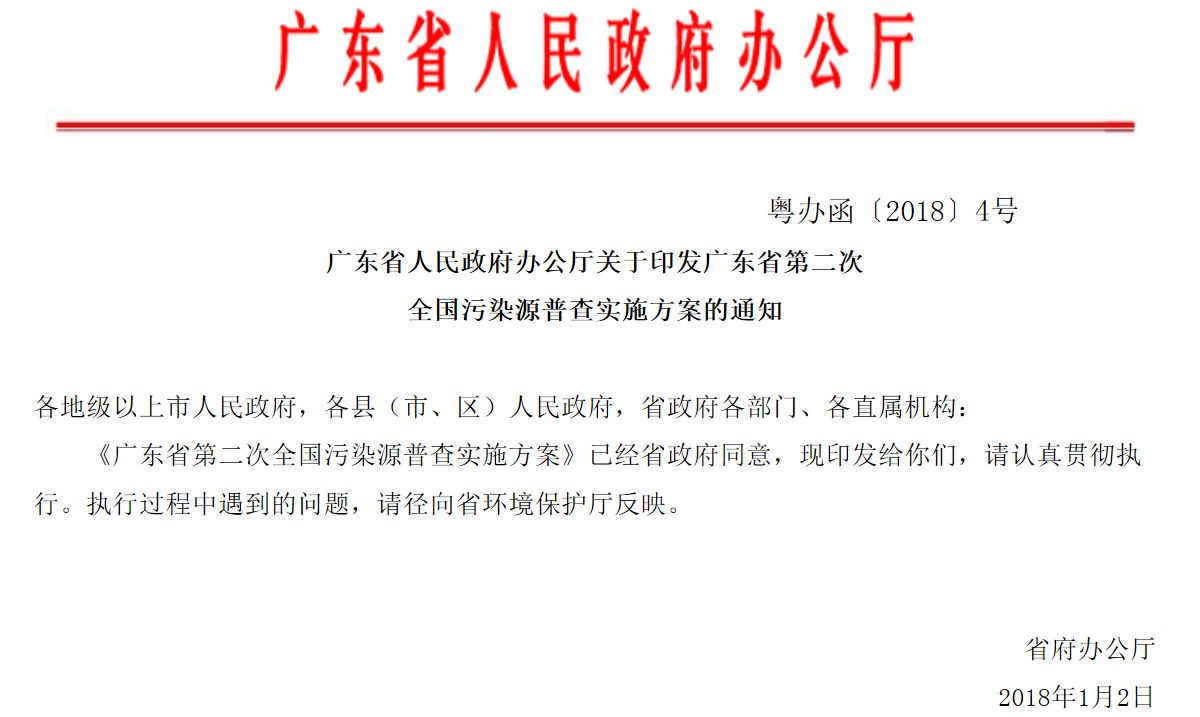 广东省人民政府办公厅

粤办函〔2018〕4号

广东省人民政府办公厅关于印发广东省第二次全国污染源普查实施方案的通知

各地级以上市人民政府，各县（市、区）人民政府，省政府各部门、各直属机构：

《广东省第二次全国污染源普查实施方案》已经省政府同意，现印发给你们，请认真贯彻执行。执行过程中遇到的问题，请径向省环境保护厅反映。

省府办公厅

2018年1月2日